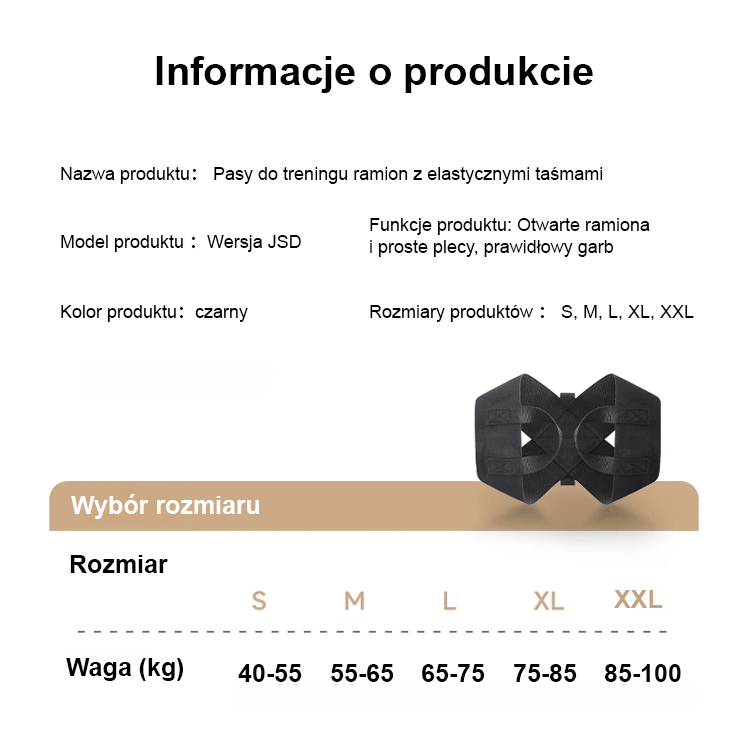 Informacje o produkcie

Nazwa produktu： Pasy do treningu ramion z elastycznymi taśmami

Model produktu： Wersja JSD

Funkcje produktu: Otwarte ramiona i proste plecy, prawidłowy garb

Kolor produktu： czarny

Rozmiary produktów： S, M, L, XL, XXL

Wybór rozmiaru

| Rozmiar | S | M | L | XL | XXL |
|---|---|---|---|---|---|
| Waga (kg) | 40-55 | 55-65 | 65-75 | 75-85 | 85-100 |